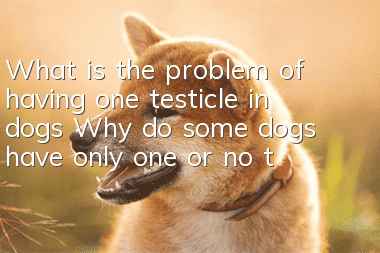 What is the problem of having one testicle in dogs Why do some dogs have only one or no t